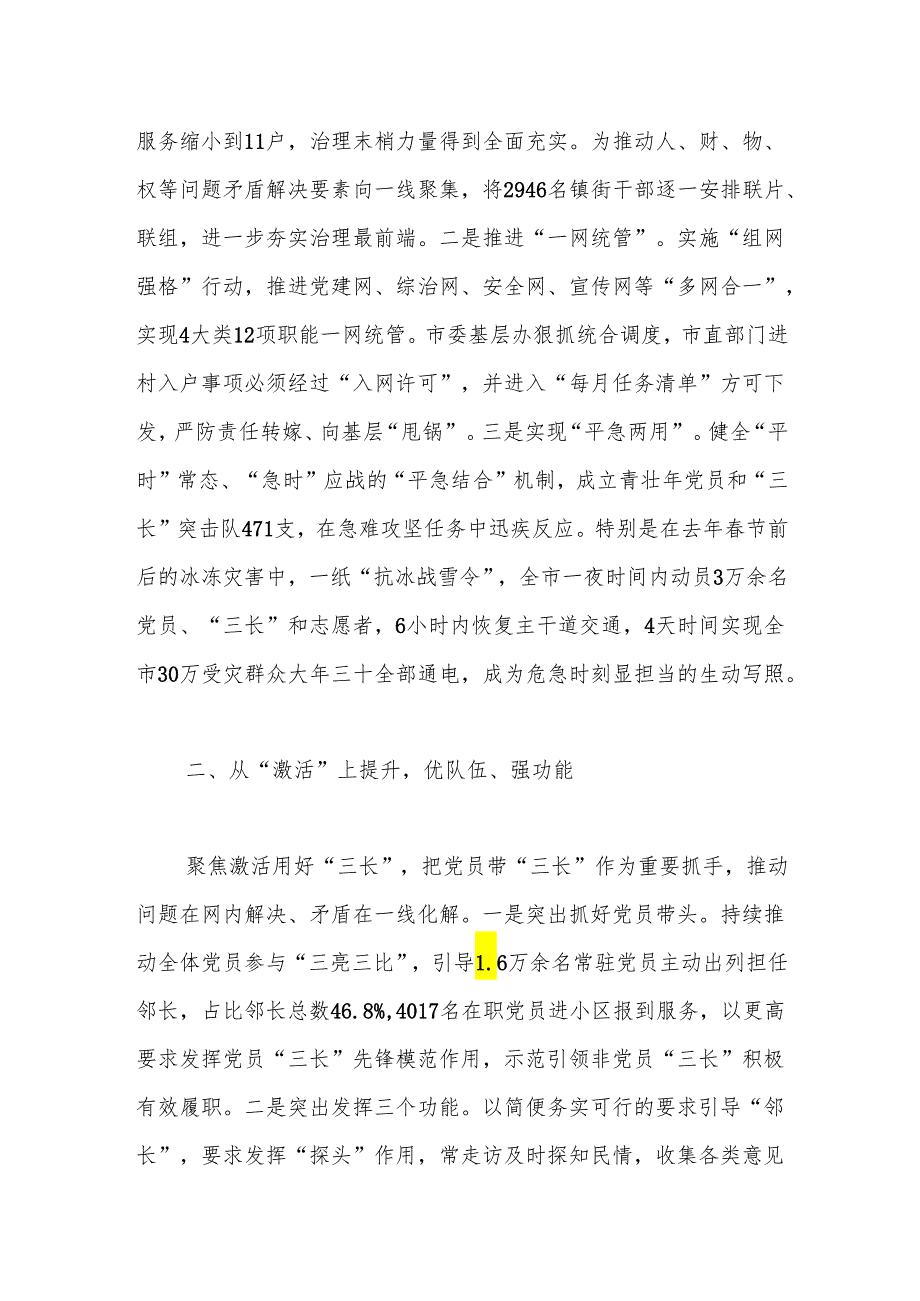 服务缩小到11户，治理末梢力量得到全面充实。为推动人、财、物、权等问题矛盾解决要素向一线聚集，将2946名镇街干部逐一安排联片、联组，进一步夯实治理最前端。二是推进“一网统管”。实施“组网强格”行动，推进党建网、综治网、安全网、宣传网等“多网合一”，实现4大类12项职能一网统管。市委基层办狠抓统合调度，市直部门进村入户事项必须经过“入网许可”，并进入“每月任务清单”方可下发，严防责任转嫁、向基层“甩锅”。三是实现“平急两用”。健全“平时”常态、“急时”应战的“平急结合”机制，成立青壮年党员和“三长”突击队471支，在急难攻坚任务中迅疾反应。特别是在去年春节前后的冰冻灾害中，一纸“抗冰战雪令”，全市一夜时间内动员3万余名党员、“三长”和志愿者，6小时内恢复主干道交通，4天时间实现全市30万受灾群众大年三十全部通电，成为危急时刻显担当的生动写照。

二、从“激活”上提升，优队伍、强功能

聚焦激活用好“三长”，把党员带“三长”作为重要抓手，推动问题在网内解决、矛盾在一线化解。一是突出抓好党员带头。持续推动全体党员参与“三亮三比”，引导1.6万余名常驻党员主动出列担任邻长，占比邻长总数46.8%,4017名在职党员进小区报到服务，以更高要求发挥党员“三长”先锋模范作用，示范引领非党员“三长”积极有效履职。二是突出发挥三个功能。以简便务实可行的要求引导“邻长”，要求发挥“探头”作用，常走访及时探知民情，收集各类意见